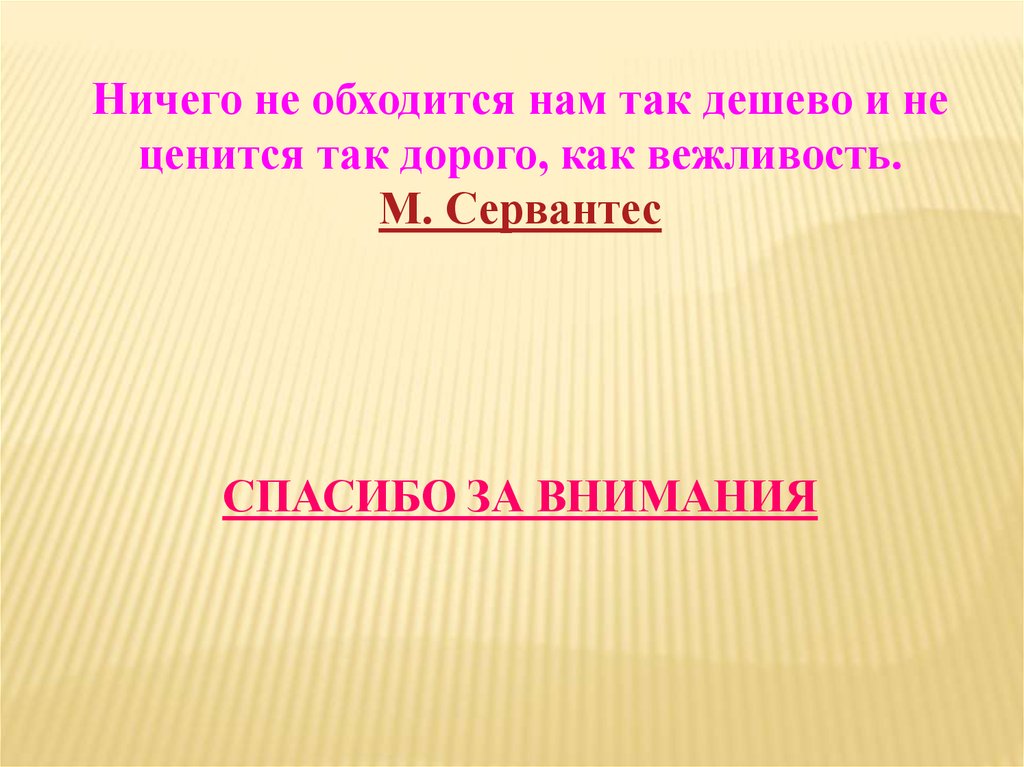 Ничего не обходится нам так дешево и не ценится так дорого, как вежливость.
М. Сервантес

СПАСИБО ЗА ВНИМАНИЯ